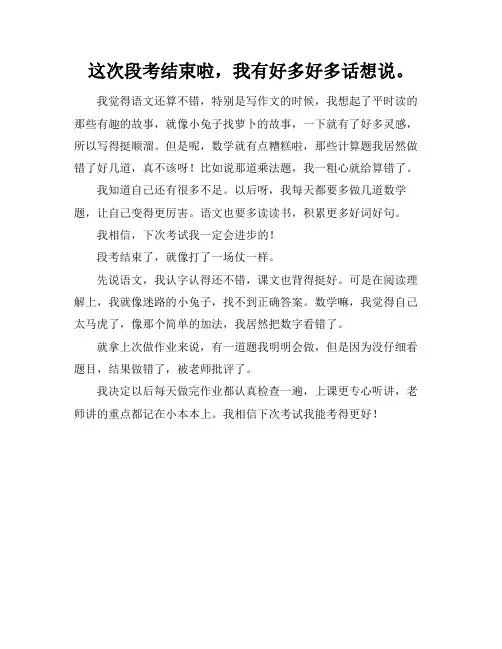 这次段考结束啦，我有好多好多话想说。

我觉得语文还算不错，特别是写作文的时候，我想起了平时读的那些有趣的故事，就像小兔子找萝卜的故事，一下就有了好多灵感，所以写得挺顺溜。但是呢，数学就有点糟糕啦，那些计算题我居然做错了好几道，真不该呀！比如说那道乘法题，我一粗心就给算错了。

我知道自己还有很多不足。以后呀，我每天都要多做几道数学题，让自己变得更厉害。语文也要多读读书，积累更多好词好句。

我相信，下次考试我一定会进步的！

段考结束了，就像打了一场仗一样。

先说语文，我认字认得还不错，课文也背得挺好。可是在阅读理解上，我就像迷路的小兔子，找不到正确答案。数学嘛，我觉得自己太马虎了，像那个简单的加法，我居然把数字看错了。

就拿上次做作业来说，有一道题我明明会做，但是因为没仔细看题目，结果做错了，被老师批评了。

我决定以后每天做完作业都认真检查一遍，上课更专心听讲，老师讲的重点都记在小本本上。我相信下次考试我能考得更好！